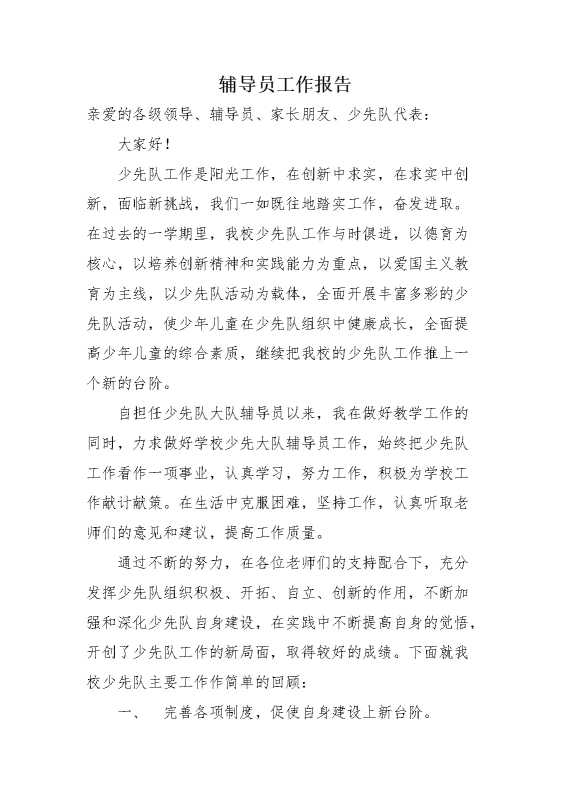 辅导员工作报告

亲爱的各级领导、辅导员、家长朋友、少先队代表：

大家好！

少先队工作是阳光工作，在创新中求实，在求实中创新，面临新挑战，我们一如既往地踏实工作，奋发进取。在过去的一学期里，我校少先队工作与时俱进，以德育为核心，以培养创新精神和实践能力为重点，以爱国主义教育为主线，以少先队活动为载体，全面开展丰富多彩的少先队活动，使少年儿童在少先队组织中健康成长，全面提高少年儿童的综合素质，继续把我校的少先队工作推上一个新的台阶。

自担任少先队大队辅导员以来，我在做好教学工作的同时，力求做好学校少先大队辅导员工作，始终把少先队工作看作一项事业，认真学习，努力工作，积极为学校工作献计献策。在生活中克服困难，坚持工作，认真听取老师们的意见和建议，提高工作质量。

通过不断的努力，在各位老师们的支持配合下，充分发挥少先队组织积极、开拓、自立、创新的作用，不断加强和深化少先队自身建设，在实践中不断提高自身的觉悟，开创了少先队工作的新局面，取得较好的成绩。下面就我校少先队主要工作作简单的回顾：

一、　完善各项制度，促使自身建设上新台阶。